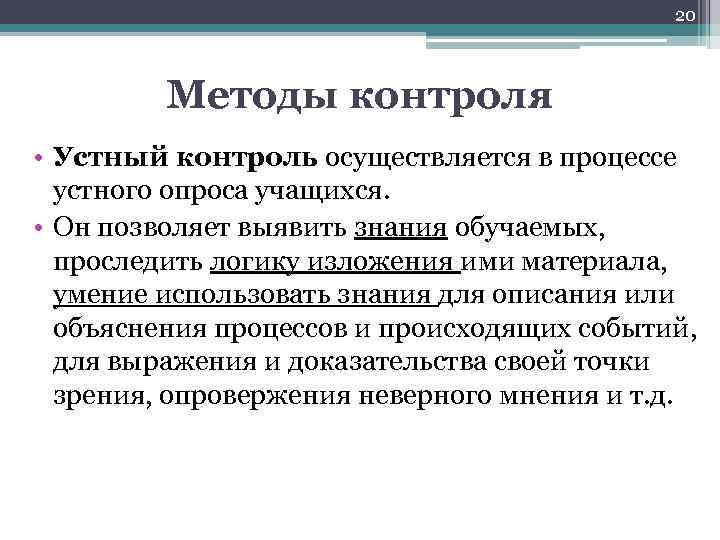 20

Методы контроля

• Устный контроль осуществляется в процессе устного опроса учащихся.
• Он позволяет выявить знания обучаемых, проследить логику изложения ими материала, умение использовать знания для описания или объяснения процессов и происходящих событий, для выражения и доказательства своей точки зрения, опровержения неверного мнения и т.д.